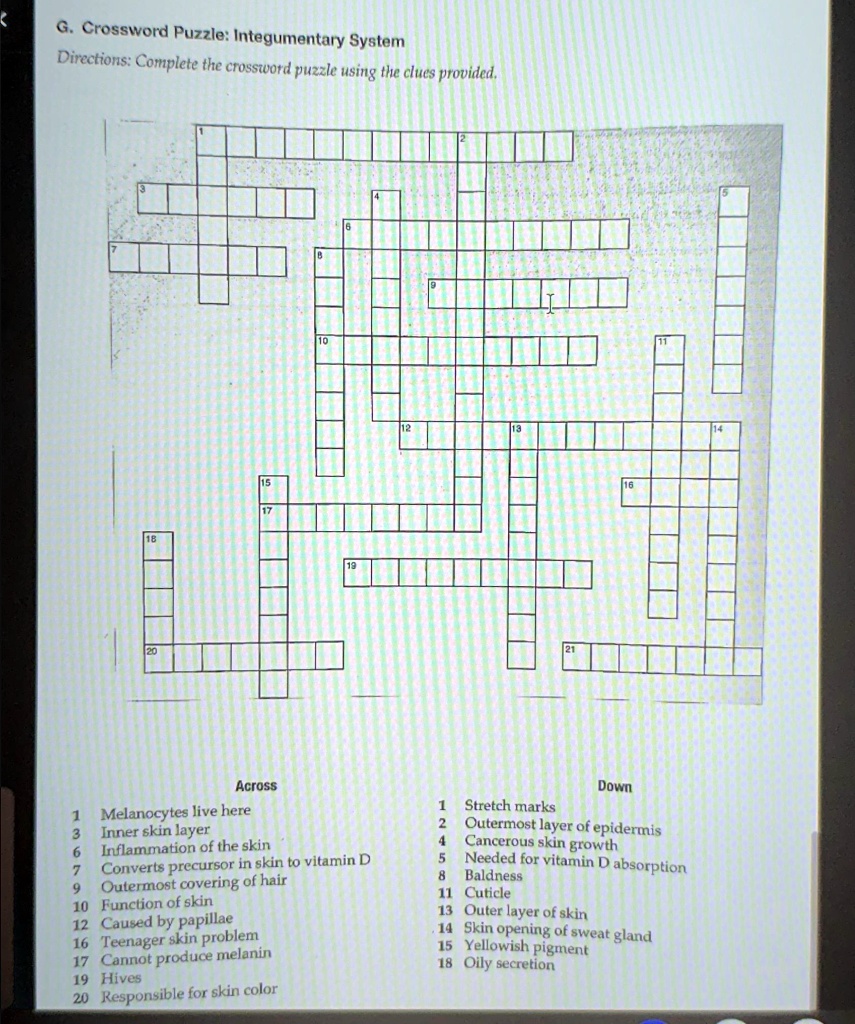 G. Crossword Puzzle: Integumentary System

Directions: Complete the crossword puzzle using the clues provided.

1
2
3
4
5
6
7
8
9
10
11
12
13
14
15
16
17
18
19
20
21

Across

1 Melanocytes live here
3 Inner skin layer
6 Inflammation of the skin
7 Converts precursor in skin to vitamin D
9 Outermost covering of hair
10 Function of skin
12 Caused by papillae
16 Teenager skin problem
17 Cannot produce melanin
19 Hives
20 Responsible for skin color

Down

1 Stretch marks
2 Outermost layer of epidermis
4 Cancerous skin growth
5 Needed for vitamin D absorption
8 Baldness
11 Cuticle
13 Outer layer of skin
14 Skin opening of sweat gland
15 Yellowish pigment
18 Oily secretion